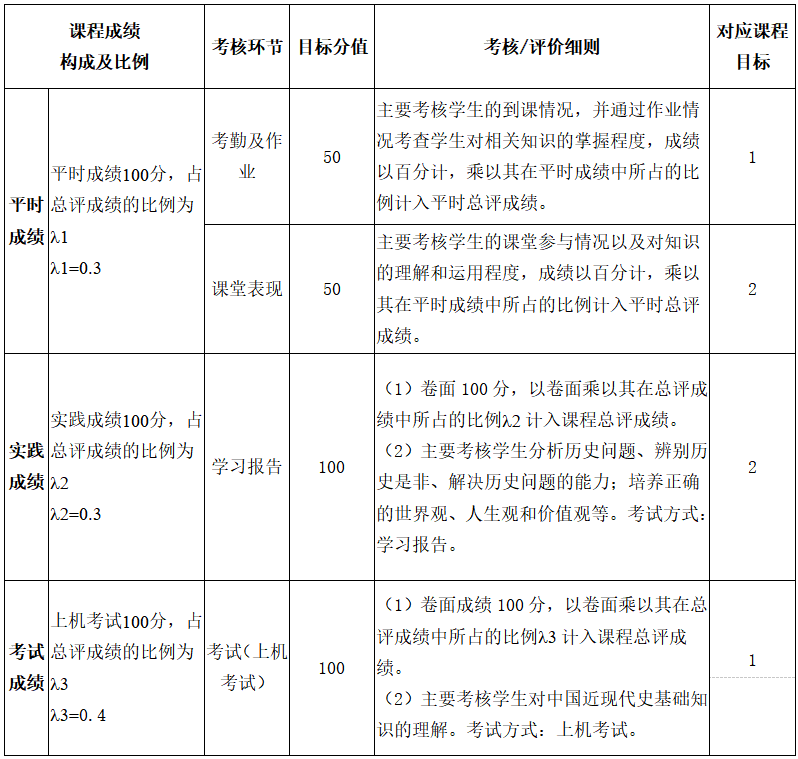 | 课程成绩构成及比例 | | 考核环节 | 目标分值 | 考核/评价细则 | 对应课程目标 |
|---|---|---|---|---|---|
| 平时成绩 | 平时成绩100分，占总评成绩的比例为λ1 λ1=0.3 | 考勤及作业 | 50 | 主要考核学生的到课情况，并通过作业情况考查学生对相关知识的掌握程度，成绩以百分计，乘以其在平时成绩中所占的比例计入平时总评成绩。 | 1 |
| | | 课堂表现 | 50 | 主要考核学生的课堂参与情况以及对知识的理解和运用程度，成绩以百分计，乘以其在平时成绩中所占的比例计入平时总评成绩。 | 2 |
| 实践成绩 | 实践成绩100分，占总评成绩的比例为λ2 λ2=0.3 | 学习报告 | 100 | （1）卷面 100 分，以卷面乘以其在总评成绩中所占的比例λ2 计入课程总评成绩。（2）主要考核学生分析历史问题、辨别历史是非、解决历史问题的能力；培养正确的世界观、人生观和价值观等。考试方式：学习报告。 | 2 |
| 考试成绩 | 上机考试100分，占总评成绩的比例为λ3 λ3=0.4 | 考试（上机考试） | 100 | （1）卷面成绩 100 分，以卷面乘以其在总评成绩中所占的比例λ3 计入课程总评成绩。（2）主要考核学生对中国近现代史基础知识的理解。考试方式：上机考试。 | 1 |